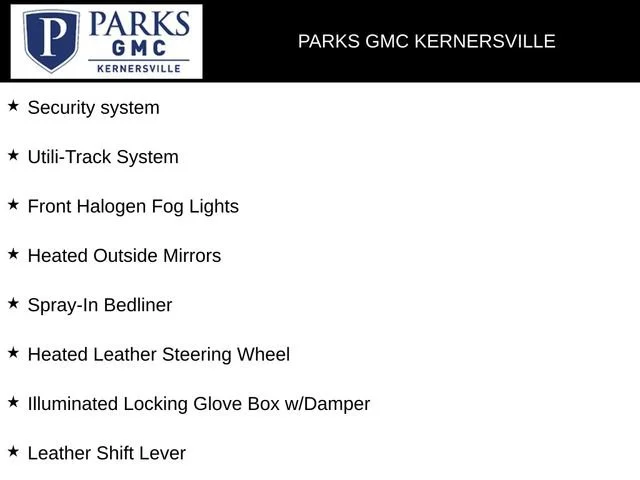 P PARKS GMC KERNERSVILLE

PARKS GMC KERNERSVILLE

★ Security system

★ Utili-Track System

★ Front Halogen Fog Lights

★ Heated Outside Mirrors

★ Spray-In Bedliner

★ Heated Leather Steering Wheel

★ Illuminated Locking Glove Box w/Damper

★ Leather Shift Lever